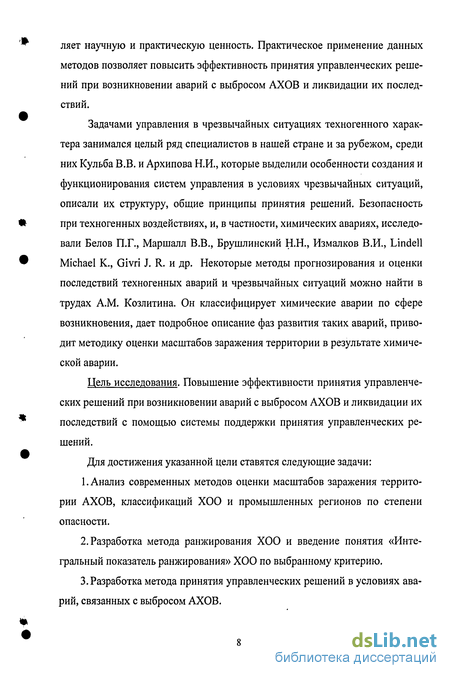 ляет научную и практическую ценность. Практическое применение данных методов позволяет повысить эффективность принятия управленческих решений при возникновении аварий с выбросом АХОВ и ликвидации их последствий.

Задачами управления в чрезвычайных ситуациях техногенного характера занимался целый ряд специалистов в нашей стране и за рубежом, среди них Кульба В.В. и Архипова Н.И., которые выделили особенности создания и функционирования систем управления в условиях чрезвычайных ситуаций, описали их структуру, общие принципы принятия решений. Безопасность при техногенных воздействиях, и, в частности, химических авариях, исследовали Белов П.Г., Маршалл В.В., Брушлинский Н.Н., Измалков В.И., Lindell Michael K., Givri J. R. и др. Некоторые методы прогнозирования и оценки последствий техногенных аварий и чрезвычайных ситуаций можно найти в трудах А.М. Козлитина. Он классифицирует химические аварии по сфере возникновения, дает подробное описание фаз развития таких аварий, приводит методику оценки масштабов заражения территории в результате химической аварии.

Цель исследования. Повышение эффективности принятия управленческих решений при возникновении аварий с выбросом АХОВ и ликвидации их последствий с помощью системы поддержки принятия управленческих решений.

Для достижения указанной цели ставятся следующие задачи:

1. Анализ современных методов оценки масштабов заражения территории АХОВ, классификаций ХОО и промышленных регионов по степени опасности.

2. Разработка метода ранжирования ХОО и введение понятия «Интегральный показатель ранжирования» ХОО по выбранному критерию.

3. Разработка метода принятия управленческих решений в условиях аварий, связанных с выбросом АХОВ.

8

dsLib.net
библиотека диссертаций